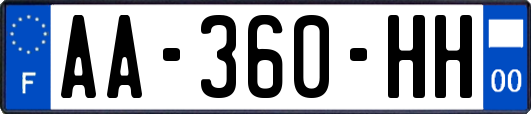 F
AA-360-HH
00